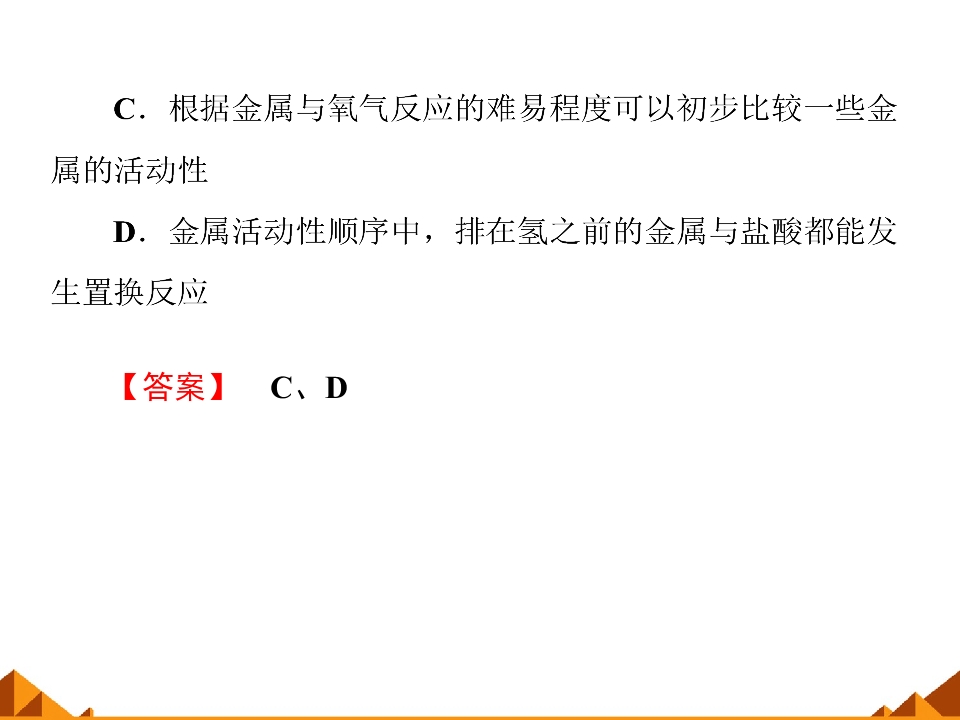 C．根据金属与氧气反应的难易程度可以初步比较一些金属的活动性

D．金属活动性顺序中，排在氢之前的金属与盐酸都能发生置换反应

【答案】 C、D